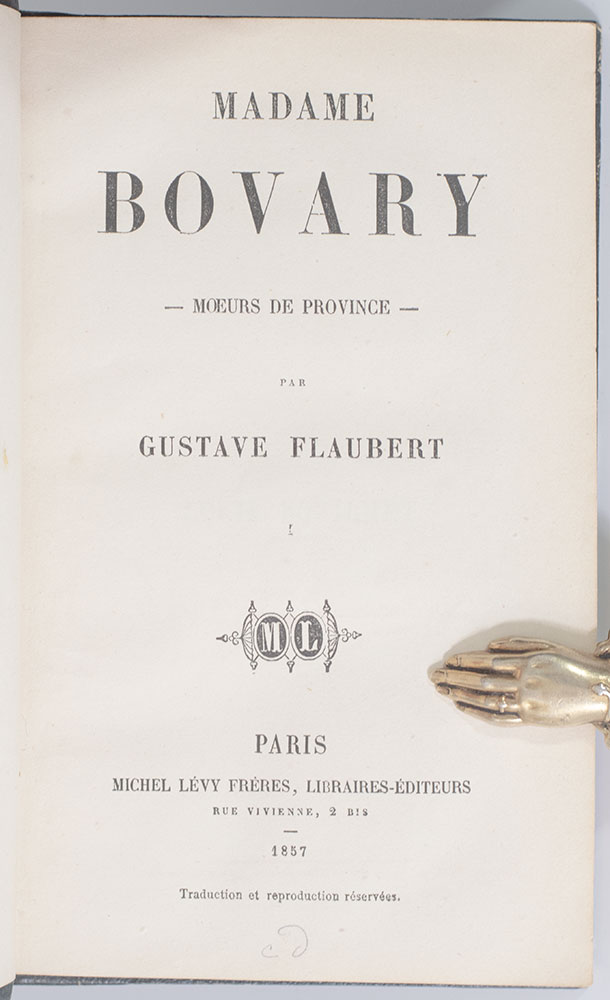 MADAME

BOVARY

— MŒURS DE PROVINCE —

PAR

GUSTAVE FLAUBERT

I

ML

PARIS

MICHEL LÉVY FRÈRES, LIBRAIRES-ÉDITEURS

RUE VIVIENNE, 2 BIS

1857

Traduction et reproduction réservées.